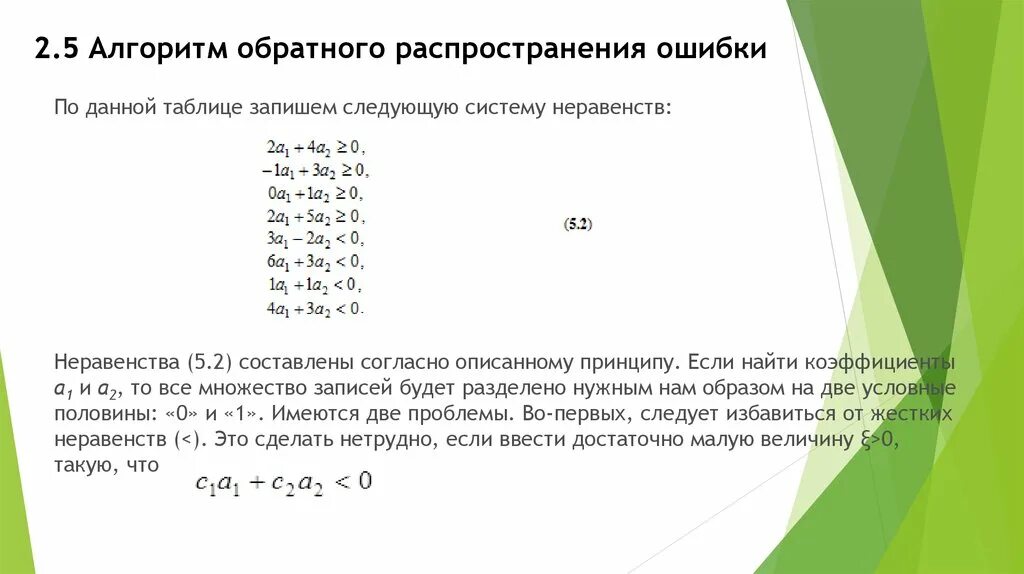 2.5 Алгоритм обратного распространения ошибки

По данной таблице запишем следующую систему неравенств:

$2a_1 + 4a_2 \geq 0,$
$-1a_1 + 3a_2 \geq 0,$
$0a_1 + 1a_2 \geq 0,$
$2a_1 + 5a_2 \geq 0,$
$3a_1 - 2a_2 < 0,$
$6a_1 + 3a_2 < 0,$
$1a_1 + 1a_2 < 0,$
$4a_1 + 3a_2 < 0.$

(5.2)

Неравенства (5.2) составлены согласно описанному принципу. Если найти коэффициенты $a_1$ и $a_2$, то все множество записей будет разделено нужным нам образом на две условные половины: «0» и «1». Имеются две проблемы. Во-первых, следует избавиться от жестких неравенств (<). Это сделать нетрудно, если ввести достаточно малую величину ξ>0, такую, что

$c_1a_1 + c_2a_2 < 0$